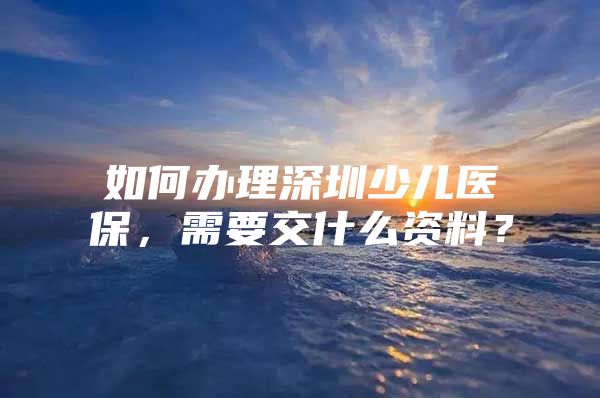 如何办理深圳少儿医保，需要交什么资料？